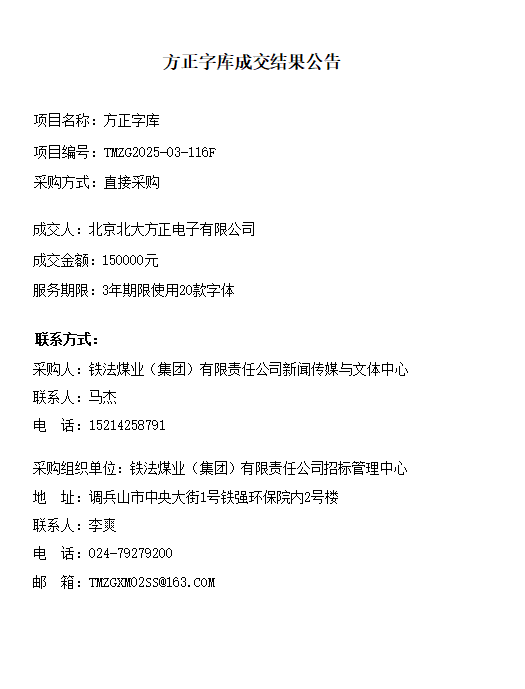 方正字库成交结果公告

项目名称：方正字库

项目编号：TMZG2025-03-116F

采购方式：直接采购

成交人：北京北大方正电子有限公司

成交金额：150000元

服务期限：3年期限使用20款字体

联系方式：

采购人：铁法煤业（集团）有限责任公司新闻传媒与文体中心

联系人：马杰

电　话：15214258791

采购组织单位：铁法煤业（集团）有限责任公司招标管理中心

地　址：调兵山市中央大街1号铁强环保院内2号楼

联系人：李爽

电　话：024-79279200

邮　箱：TMZGXM02SS@163.COM